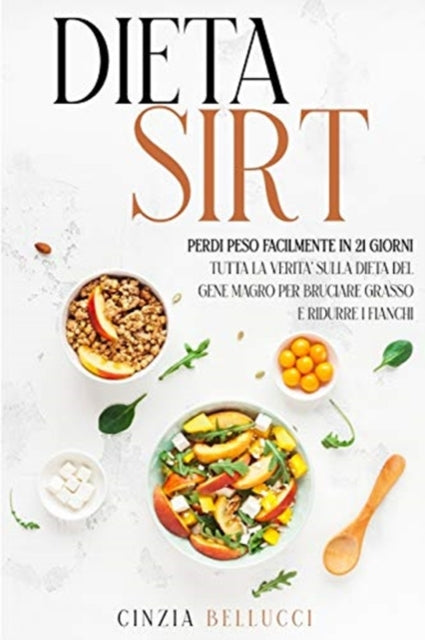 DIETA
SIRT

PERDI PESO FACILMENTE IN 21 GIORNI
TUTTA LA VERITA' SULLA DIETA DEL GENE MAGRO PER BRUCIARE GRASSO E RIDURRE I FIANCHI

CINZIA BELLUCCI